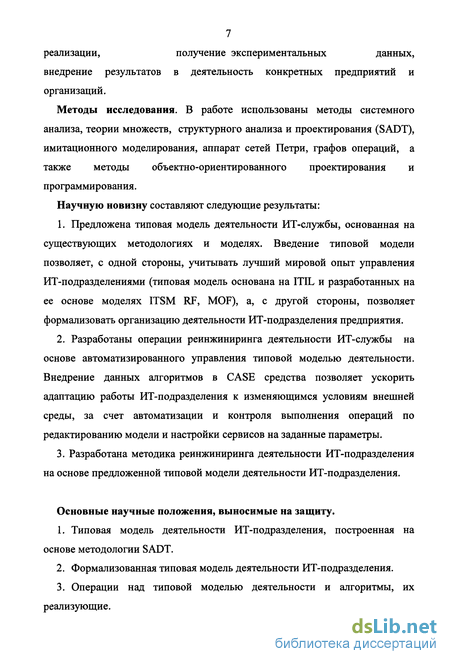 7

реализации, получение экспериментальных данных, внедрение результатов в деятельность конкретных предприятий и организаций.

Методы исследования. В работе использованы методы системного анализа, теории множеств, структурного анализа и проектирования (SADT), имитационного моделирования, аппарат сетей Петри, графов операций, а также методы объектно-ориентированного проектирования и программирования.

Научную новизну составляют следующие результаты:

1. Предложена типовая модель деятельности ИТ-службы, основанная на существующих методологиях и моделях. Введение типовой модели позволяет, с одной стороны, учитывать лучший мировой опыт управления ИТ-подразделениями (типовая модель основана на ITIL и разработанных на ее основе моделях ITSM RF, MOF), а, с другой стороны, позволяет формализовать организацию деятельности ИТ-подразделения предприятия.

2. Разработаны операции реинжиниринга деятельности ИТ-службы на основе автоматизированного управления типовой моделью деятельности. Внедрение данных алгоритмов в CASE средства позволяет ускорить адаптацию работы ИТ-подразделения к изменяющимся условиям внешней среды, за счет автоматизации и контроля выполнения операций по редактированию модели и настройки сервисов на заданные параметры.

3. Разработана методика реинжиниринга деятельности ИТ-подразделения на основе предложенной типовой модели деятельности ИТ-подразделения.

Основные научные положения, выносимые на защиту.

1. Типовая модель деятельности ИТ-подразделения, построенная на основе методологии SADT.

2. Формализованная типовая модель деятельности ИТ-подразделения.

3. Операции над типовой моделью деятельности и алгоритмы, их реализующие.

dsLib.net
библиотека диссертаций